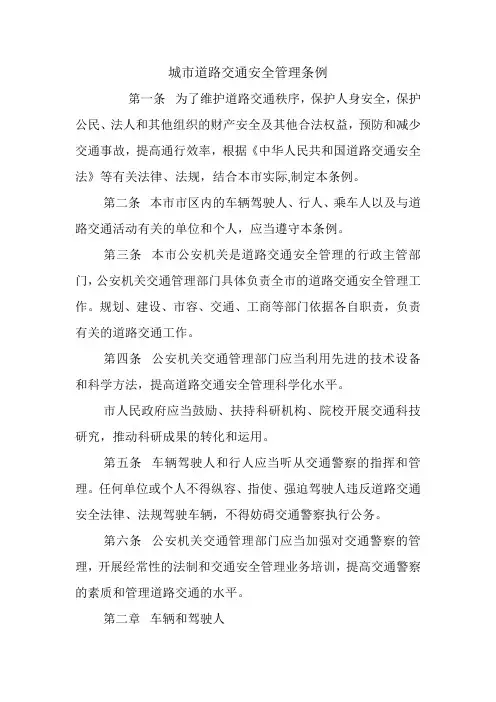 城市道路交通安全管理条例

第一条 为了维护道路交通秩序，保护人身安全，保护公民、法人和其他组织的财产安全及其他合法权益，预防和减少交通事故，提高通行效率，根据《中华人民共和国道路交通安全法》等有关法律、法规，结合本市实际,制定本条例。

第二条 本市市区内的车辆驾驶人、行人、乘车人以及与道路交通活动有关的单位和个人，应当遵守本条例。

第三条 本市公安机关是道路交通安全管理的行政主管部门，公安机关交通管理部门具体负责全市的道路交通安全管理工作。规划、建设、市容、交通、工商等部门依据各自职责，负责有关的道路交通工作。

第四条 公安机关交通管理部门应当利用先进的技术设备和科学方法，提高道路交通安全管理科学化水平。

市人民政府应当鼓励、扶持科研机构、院校开展交通科技研究，推动科研成果的转化和运用。

第五条 车辆驾驶人和行人应当听从交通警察的指挥和管理。任何单位或个人不得纵容、指使、强迫驾驶人违反道路交通安全法律、法规驾驶车辆，不得妨碍交通警察执行公务。

第六条 公安机关交通管理部门应当加强对交通警察的管理，开展经常性的法制和交通安全管理业务培训，提高交通警察的素质和管理道路交通的水平。

第二章 车辆和驾驶人